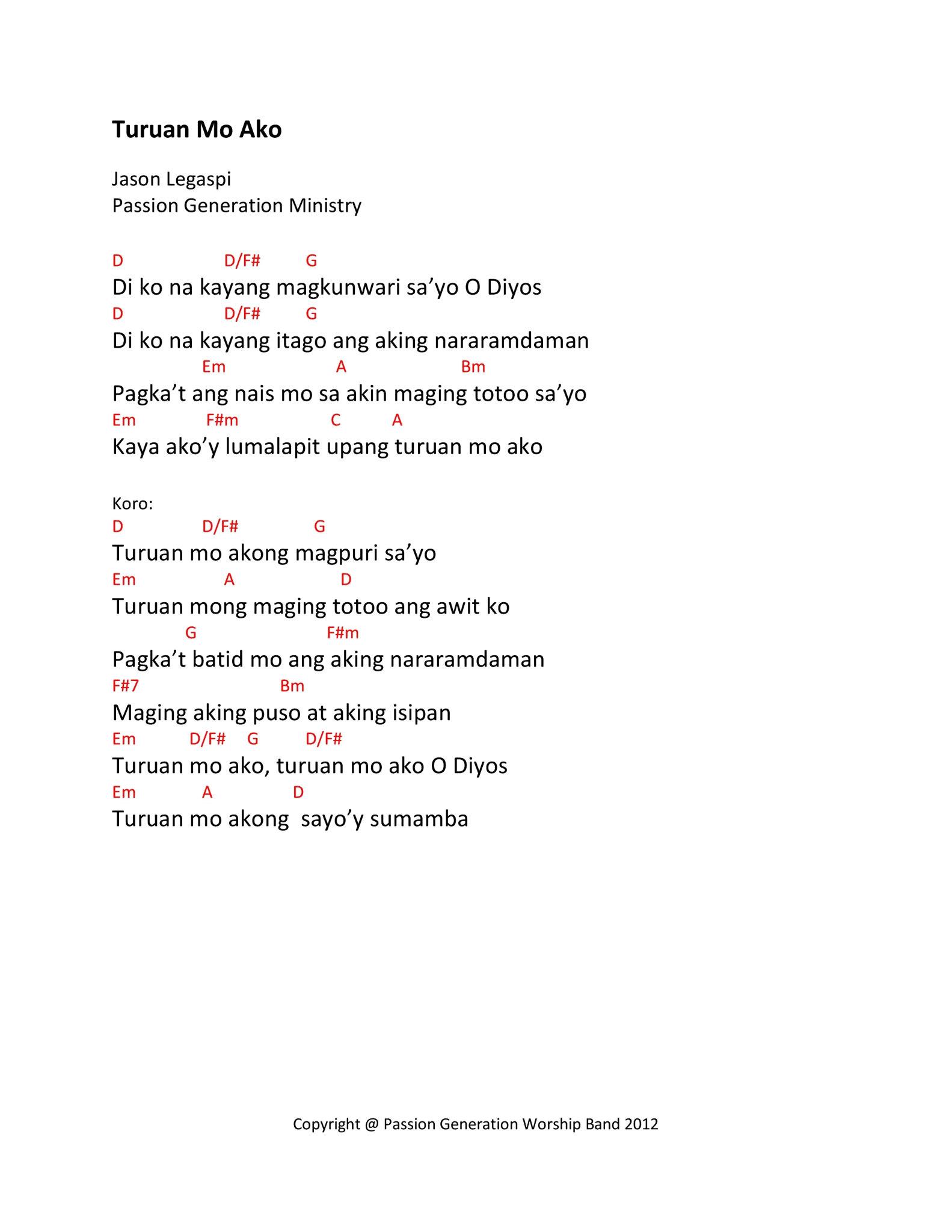 Turuan Mo Ako

Jason Legaspi
Passion Generation Ministry

D D/F# G
Di ko na kayang magkunwari sa'yo O Diyos
D D/F# G
Di ko na kayang itago ang aking nararamdaman
Em A Bm
Pagka't ang nais mo sa akin maging totoo sa'yo
Em F#m C A
Kaya ako'y lumalapit upang turuan mo ako

Koro:
D D/F# G
Turuan mo akong magpuri sa'yo
Em A D
Turuan mong maging totoo ang awit ko
G F#m
Pagka't batid mo ang aking nararamdaman
F#7 Bm
Maging aking puso at aking isipan
Em D/F# G D/F#
Turuan mo ako, turuan mo ako O Diyos
Em A D
Turuan mo akong sayo'y sumamba

Copyright @ Passion Generation Worship Band 2012